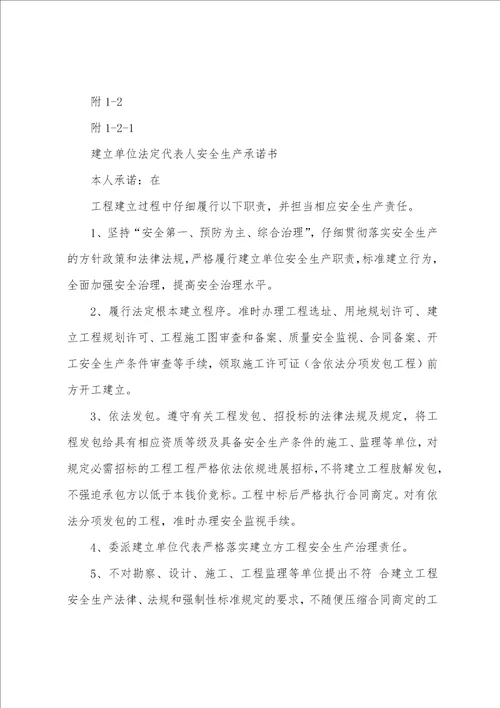 附 1-2

附 1-2-1

建立单位法定代表人安全生产承诺书

本人承诺：在

工程建立过程中仔细履行以下职责，并担当相应安全生产责任。

1、坚持“安全第一、预防为主、综合治理”，仔细贯彻落实安全生产的方针政策和法律法规，严格履行建立单位安全生产职责，标准建立行为，全面加强安全治理，提高安全治理水平。

2、履行法定根本建立程序。准时办理工程选址、用地规划许可、建立工程规划许可、工程施工图审查和备案、质量安全监视、合同备案、开工安全生产条件审查等手续，领取施工许可证（含依法分项发包工程）前方开工建立。

3、依法发包。遵守有关工程发包、招投标的法律法规及规定，将工程发包给具有相应资质等级及具备安全生产条件的施工、监理等单位，对规定必需招标的工程工程严格依法依规进展招标，不将建立工程肢解发包，不强迫承包方以低于本钱价竞标。工程中标后严格执行合同商定。对有依法分项发包的工程，准时办理安全监视手续。

4、委派建立单位代表严格落实建立方工程安全生产治理责任。

5、不对勘察、设计、施工、工程监理等单位提出不符 合建立工程安全生产法律、法规和强制性标准规定的要求，不随便压缩合同商定的工